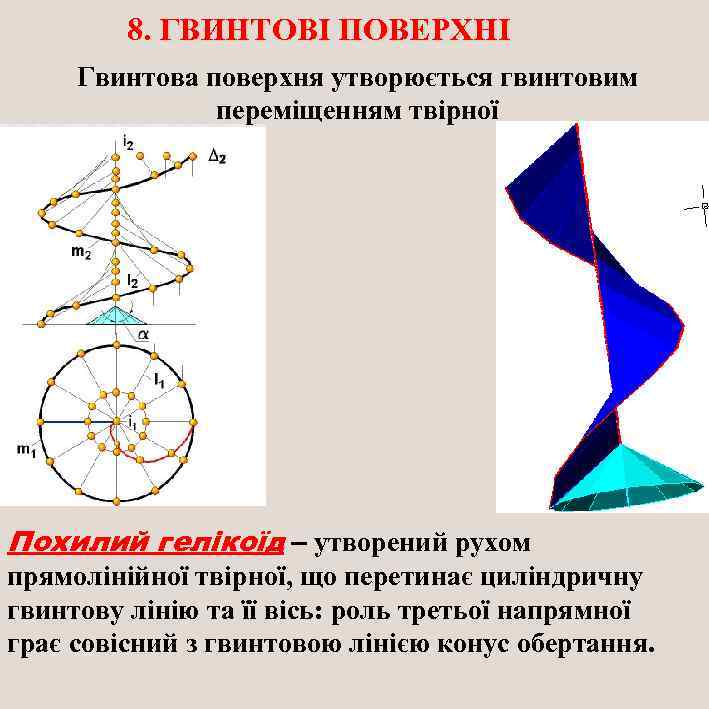 8. ГВИНТОВІ ПОВЕРХНІ

Гвинтова поверхня утворюється гвинтовим переміщенням твірної

$i_2$

$\Delta_2$

$m_2$

$l_2$

$\alpha$

$l_1$

$i_1$

$m_1$

Похилий гелікоїд – утворений рухом прямолінійної твірної, що перетинає циліндричну гвинтову лінію та її вісь: роль третьої напрямної грає совісний з гвинтовою лінією конус обертання.